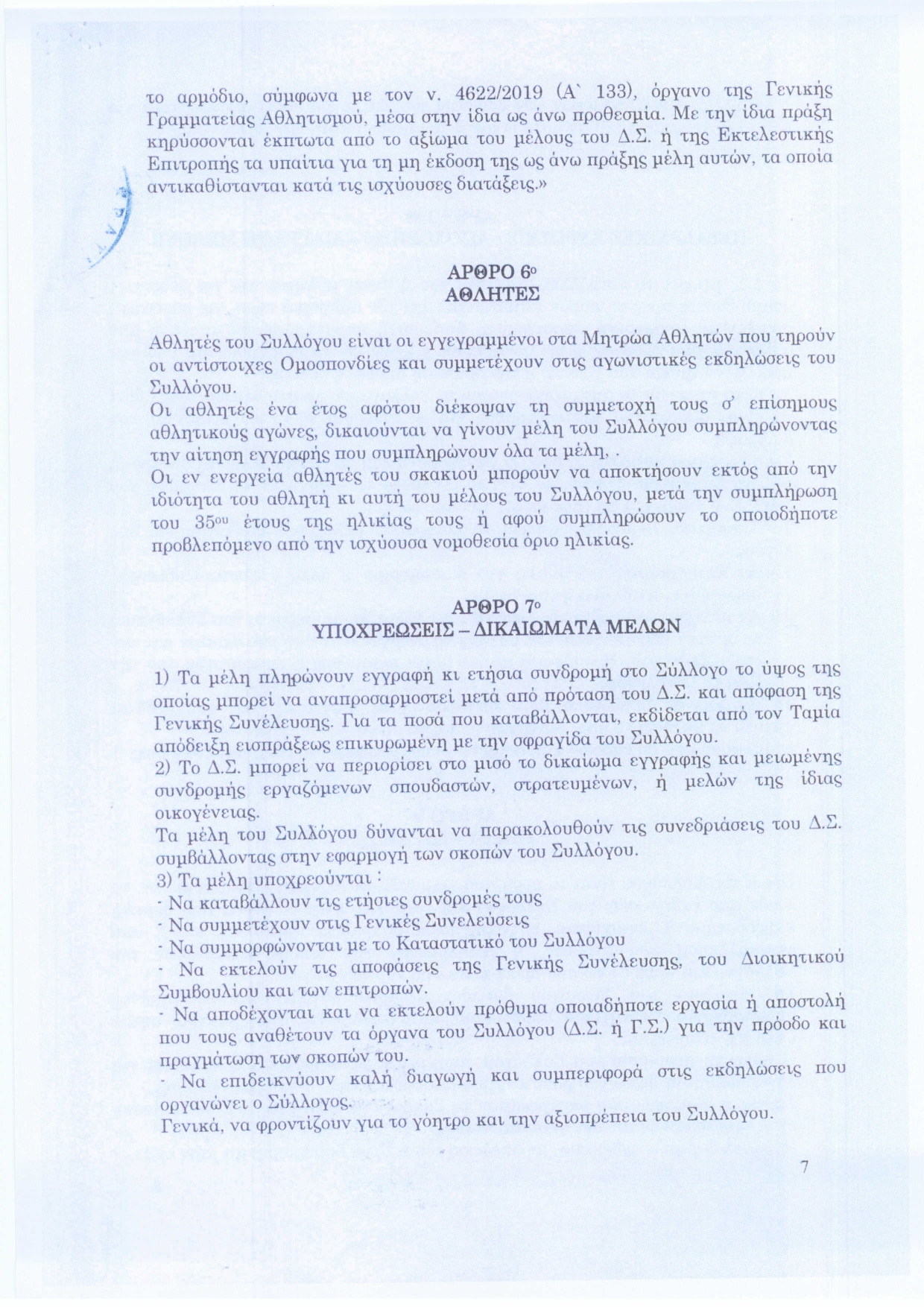 το αρμόδιο, σύμφωνα με τον ν. 4622/2019 (Α` 133), όργανο της Γενικής Γραμματείας Αθλητισμού, μέσα στην ίδια ως άνω προθεσμία. Με την ίδια πράξη κηρύσσονται έκπτωτα από το αξίωμα του μέλους του Δ.Σ. ή της Εκτελεστικής Επιτροπής τα υπαίτια για τη μη έκδοση της ως άνω πράξης μέλη αυτών, τα οποία αντικαθίστανται κατά τις ισχύουσες διατάξεις.»

ΑΡΘΡΟ 6ο
ΑΘΛΗΤΕΣ

Αθλητές του Συλλόγου είναι οι εγγεγραμμένοι στα Μητρώα Αθλητών που τηρούν οι αντίστοιχες Ομοσπονδίες και συμμετέχουν στις αγωνιστικές εκδηλώσεις του Συλλόγου.
Οι αθλητές ένα έτος αφότου διέκοψαν τη συμμετοχή τους σ' επίσημους αθλητικούς αγώνες, δικαιούνται να γίνουν μέλη του Συλλόγου συμπληρώνοντας την αίτηση εγγραφής που συμπληρώνουν όλα τα μέλη, .
Οι εν ενεργεία αθλητές του σκακιού μπορούν να αποκτήσουν εκτός από την ιδιότητα του αθλητή κι αυτή του μέλους του Συλλόγου, μετά την συμπλήρωση του 35ου έτους της ηλικίας τους ή αφού συμπληρώσουν το οποιοδήποτε προβλεπόμενο από την ισχύουσα νομοθεσία όριο ηλικίας.

ΑΡΘΡΟ 7ο
ΥΠΟΧΡΕΩΣΕΙΣ – ΔΙΚΑΙΩΜΑΤΑ ΜΕΛΩΝ

1) Τα μέλη πληρώνουν εγγραφή κι ετήσια συνδρομή στο Σύλλογο το ύψος της οποίας μπορεί να αναπροσαρμοστεί μετά από πρόταση του Δ.Σ. και απόφαση της Γενικής Συνέλευσης. Για τα ποσά που καταβάλλονται, εκδίδεται από τον Ταμία απόδειξη εισπράξεως επικυρωμένη με την σφραγίδα του Συλλόγου.
2) Το Δ.Σ. μπορεί να περιορίσει στο μισό το δικαίωμα εγγραφής και μειωμένης συνδρομής εργαζόμενων σπουδαστών, στρατευμένων, ή μελών της ίδιας οικογένειας.
Τα μέλη του Συλλόγου δύνανται να παρακολουθούν τις συνεδριάσεις του Δ.Σ. συμβάλλοντας στην εφαρμογή των σκοπών του Συλλόγου.
3) Τα μέλη υποχρεούνται :
- Να καταβάλλουν τις ετήσιες συνδρομές τους
- Να συμμετέχουν στις Γενικές Συνελεύσεις
- Να συμμορφώνονται με το Καταστατικό του Συλλόγου
- Να εκτελούν τις αποφάσεις της Γενικής Συνέλευσης, του Διοικητικού Συμβουλίου και των επιτροπών.
- Να αποδέχονται και να εκτελούν πρόθυμα οποιαδήποτε εργασία ή αποστολή που τους αναθέτουν τα όργανα του Συλλόγου (Δ.Σ. ή Γ.Σ.) για την πρόοδο και πραγμάτωση των σκοπών του.
- Να επιδεικνύουν καλή διαγωγή και συμπεριφορά στις εκδηλώσεις που οργανώνει ο Σύλλογος.
Γενικά, να φροντίζουν για το γόητρο και την αξιοπρέπεια του Συλλόγου.

7